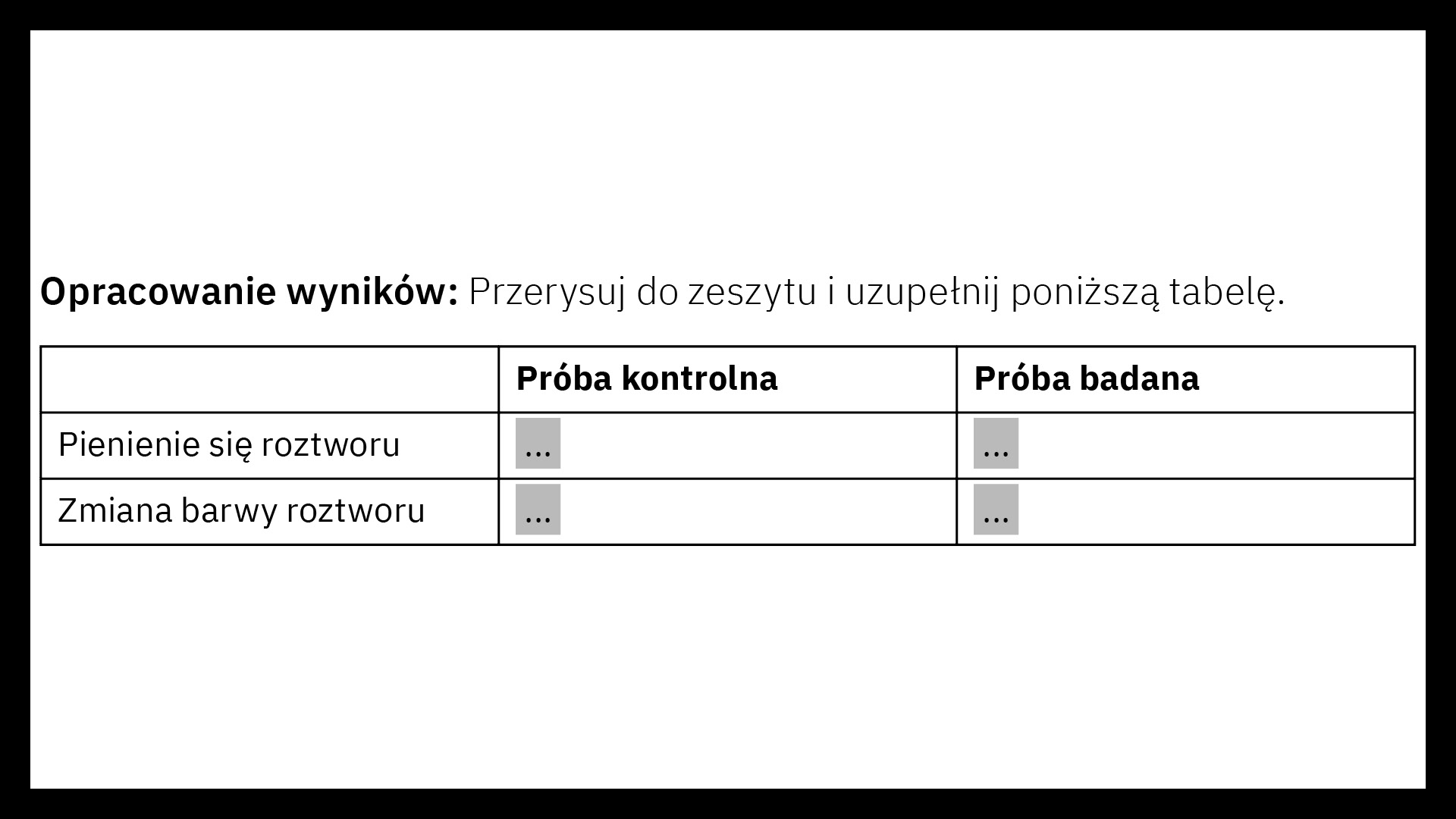 Opracowanie wyników: Przerysuj do zeszytu i uzupełnij poniższą tabelę.

|  | Próba kontrolna | Próba badana |
|---|---|---|
| Pienienie się roztworu | ... | ... |
| Zmiana barwy roztworu | ... | ... |